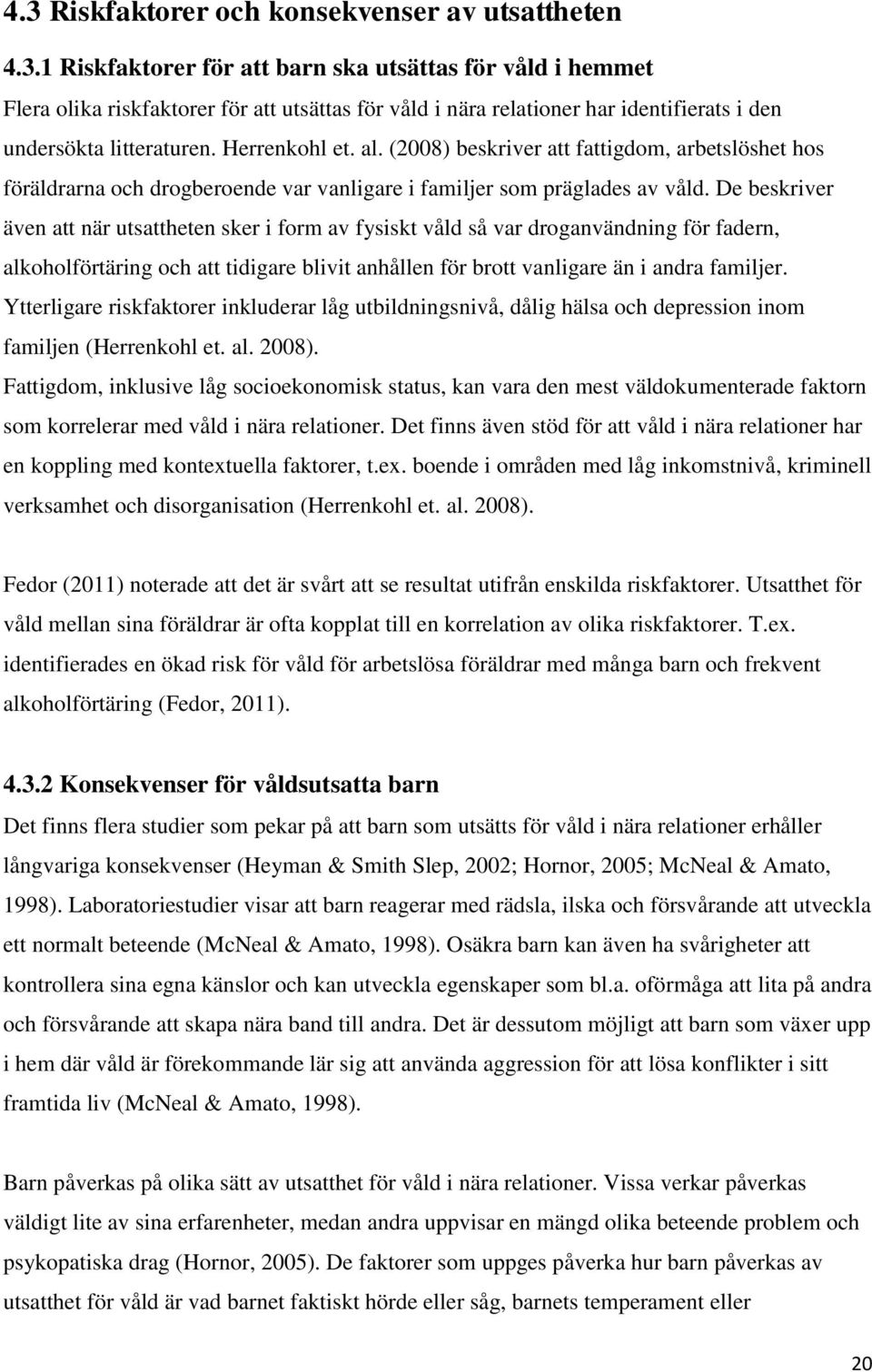 4.3 Riskfaktorer och konsekvenser av utsattheten

4.3.1 Riskfaktorer för att barn ska utsättas för våld i hemmet

Flera olika riskfaktorer för att utsättas för våld i nära relationer har identifierats i den undersökta litteraturen. Herrenkohl et. al. (2008) beskriver att fattigdom, arbetslöshet hos föräldrarna och drogberoende var vanligare i familjer som präglades av våld. De beskriver även att när utsattheten sker i form av fysiskt våld så var droganvändning för fadern, alkoholförtäring och att tidigare blivit anhållen för brott vanligare än i andra familjer. Ytterligare riskfaktorer inkluderar låg utbildningsnivå, dålig hälsa och depression inom familjen (Herrenkohl et. al. 2008).

Fattigdom, inklusive låg socioekonomisk status, kan vara den mest väldokumenterade faktorn som korrelerar med våld i nära relationer. Det finns även stöd för att våld i nära relationer har en koppling med kontextuella faktorer, t.ex. boende i områden med låg inkomstnivå, kriminell verksamhet och disorganisation (Herrenkohl et. al. 2008).

Fedor (2011) noterade att det är svårt att se resultat utifrån enskilda riskfaktorer. Utsatthet för våld mellan sina föräldrar är ofta kopplat till en korrelation av olika riskfaktorer. T.ex. identifierades en ökad risk för våld för arbetslösa föräldrar med många barn och frekvent alkoholförtäring (Fedor, 2011).

4.3.2 Konsekvenser för våldsutsatta barn

Det finns flera studier som pekar på att barn som utsätts för våld i nära relationer erhåller långvariga konsekvenser (Heyman & Smith Slep, 2002; Hornor, 2005; McNeal & Amato, 1998). Laboratoriestudier visar att barn reagerar med rädsla, ilska och försvårande att utveckla ett normalt beteende (McNeal & Amato, 1998). Osäkra barn kan även ha svårigheter att kontrollera sina egna känslor och kan utveckla egenskaper som bl.a. oförmåga att lita på andra och försvårande att skapa nära band till andra. Det är dessutom möjligt att barn som växer upp i hem där våld är förekommande lär sig att använda aggression för att lösa konflikter i sitt framtida liv (McNeal & Amato, 1998).

Barn påverkas på olika sätt av utsatthet för våld i nära relationer. Vissa verkar påverkas väldigt lite av sina erfarenheter, medan andra uppvisar en mängd olika beteende problem och psykopatiska drag (Hornor, 2005). De faktorer som uppges påverka hur barn påverkas av utsatthet för våld är vad barnet faktiskt hörde eller såg, barnets temperament eller

20